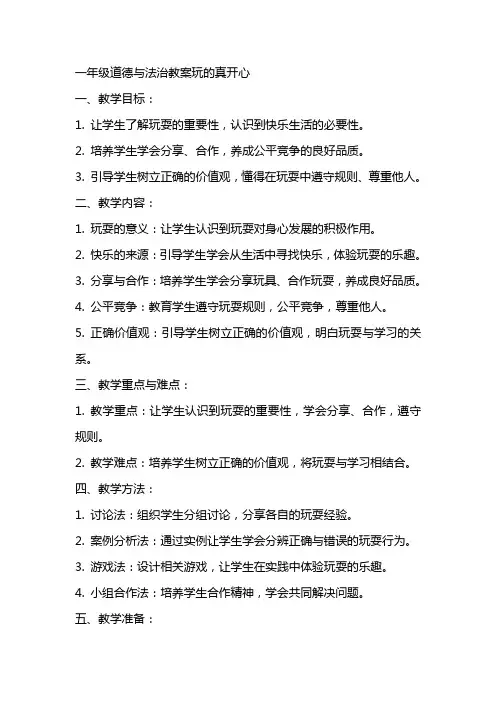 一年级道德与法治教案玩的真开心

一、教学目标：

1. 让学生了解玩耍的重要性，认识到快乐生活的必要性。

2. 培养学生学会分享、合作，养成公平竞争的良好品质。

3. 引导学生树立正确的价值观，懂得在玩耍中遵守规则、尊重他人。

二、教学内容：

1. 玩耍的意义：让学生认识到玩耍对身心发展的积极作用。

2. 快乐的来源：引导学生学会从生活中寻找快乐，体验玩耍的乐趣。

3. 分享与合作：培养学生学会分享玩具、合作玩耍，养成良好品质。

4. 公平竞争：教育学生遵守玩耍规则，公平竞争，尊重他人。

5. 正确价值观：引导学生树立正确的价值观，明白玩耍与学习的关系。

三、教学重点与难点：

1. 教学重点：让学生认识到玩耍的重要性，学会分享、合作，遵守规则。

2. 教学难点：培养学生树立正确的价值观，将玩耍与学习相结合。

四、教学方法：

1. 讨论法：组织学生分组讨论，分享各自的玩耍经验。

2. 案例分析法：通过实例让学生学会分辨正确与错误的玩耍行为。

3. 游戏法：设计相关游戏，让学生在实践中体验玩耍的乐趣。

4. 小组合作法：培养学生合作精神，学会共同解决问题。

五、教学准备：